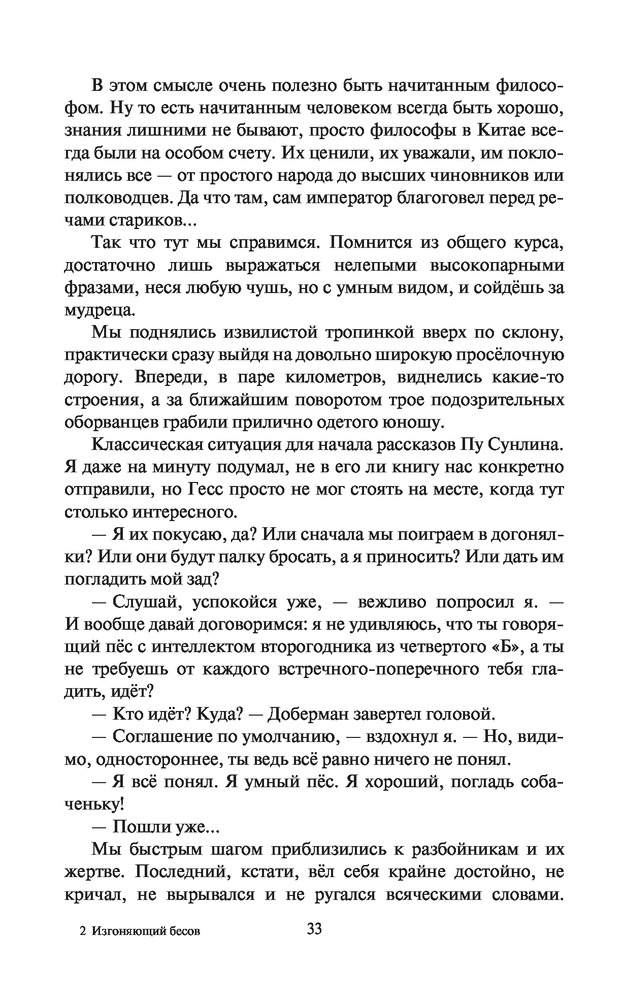 В этом смысле очень полезно быть начитанным философом. Ну то есть начитанным человеком всегда быть хорошо, знания лишними не бывают, просто философы в Китае всегда были на особом счету. Их ценили, их уважали, им поклонялись все — от простого народа до высших чиновников или полководцев. Да что там, сам император благоговел перед речами стариков...

Так что тут мы справимся. Помнится из общего курса, достаточно лишь выражаться нелепыми высокопарными фразами, неся любую чушь, но с умным видом, и сойдёшь за мудреца.

Мы поднялись извилистой тропинкой вверх по склону, практически сразу выйдя на довольно широкую просёлочную дорогу. Впереди, в паре километров, виднелись какие-то строения, а за ближайшим поворотом трое подозрительных оборванцев грабили прилично одетого юношу.

Классическая ситуация для начала рассказов Пу Сунлина. Я даже на минуту подумал, не в его ли книгу нас конкретно отправили, но Гесс просто не мог стоять на месте, когда тут столько интересного.

— Я их покусаю, да? Или сначала мы поиграем в догонялки? Или они будут палку бросать, а я приносить? Или дать им погладить мой зад?

— Слушай, успокойся уже, — вежливо попросил я. — И вообще давай договоримся: я не удивляюсь, что ты говорящий пёс с интеллектом второгодника из четвертого «Б», а ты не требуешь от каждого встречного-поперечного тебя гладить, идёт?

— Кто идёт? Куда? — Доберман завертел головой.

— Соглашение по умолчанию, — вздохнул я. — Но, видимо, одностороннее, ты ведь всё равно ничего не понял.

— Я всё понял. Я умный пёс. Я хороший, погладь собаченьку!

— Пошли уже...

Мы быстрым шагом приблизились к разбойникам и их жертве. Последний, кстати, вёл себя крайне достойно, не кричал, не вырывался и не ругался всяческими словами.

2 Изгоняющий бесов 33